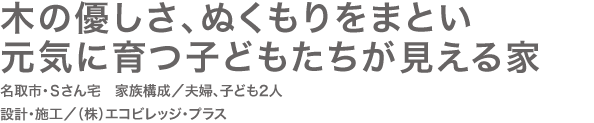 木の優しさ、ぬくもりをまとい
元気に育つ子どもたちが見える家

名取市・Sさん宅　家族構成／夫婦、子ども2人

設計・施工／（株）エコビレッジ・プラス